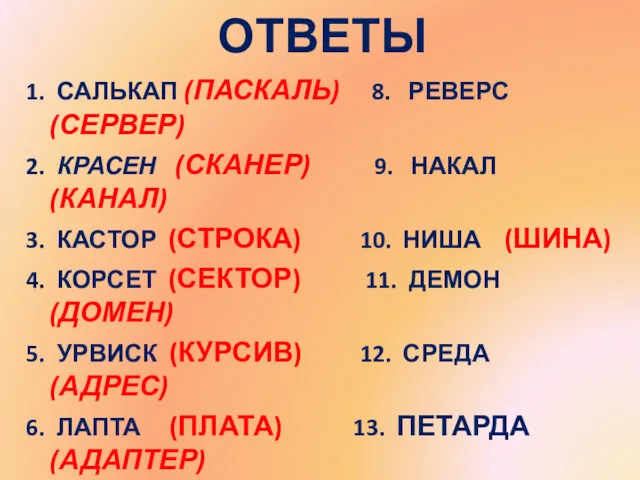 ОТВЕТЫ

1. САЛЬКАП (ПАСКАЛЬ) 8. РЕВЕРС (СЕРВЕР)

2. КРАСЕН (СКАНЕР) 9. НАКАЛ (КАНАЛ)

3. КАСТОР (СТРОКА) 10. НИША (ШИНА)

4. КОРСЕТ (СЕКТОР) 11. ДЕМОН (ДОМЕН)

5. УРВИСК (КУРСИВ) 12. СРЕДА (АДРЕС)

6. ЛАПТА (ПЛАТА) 13. ПЕТАРДА (АДАПТЕР)